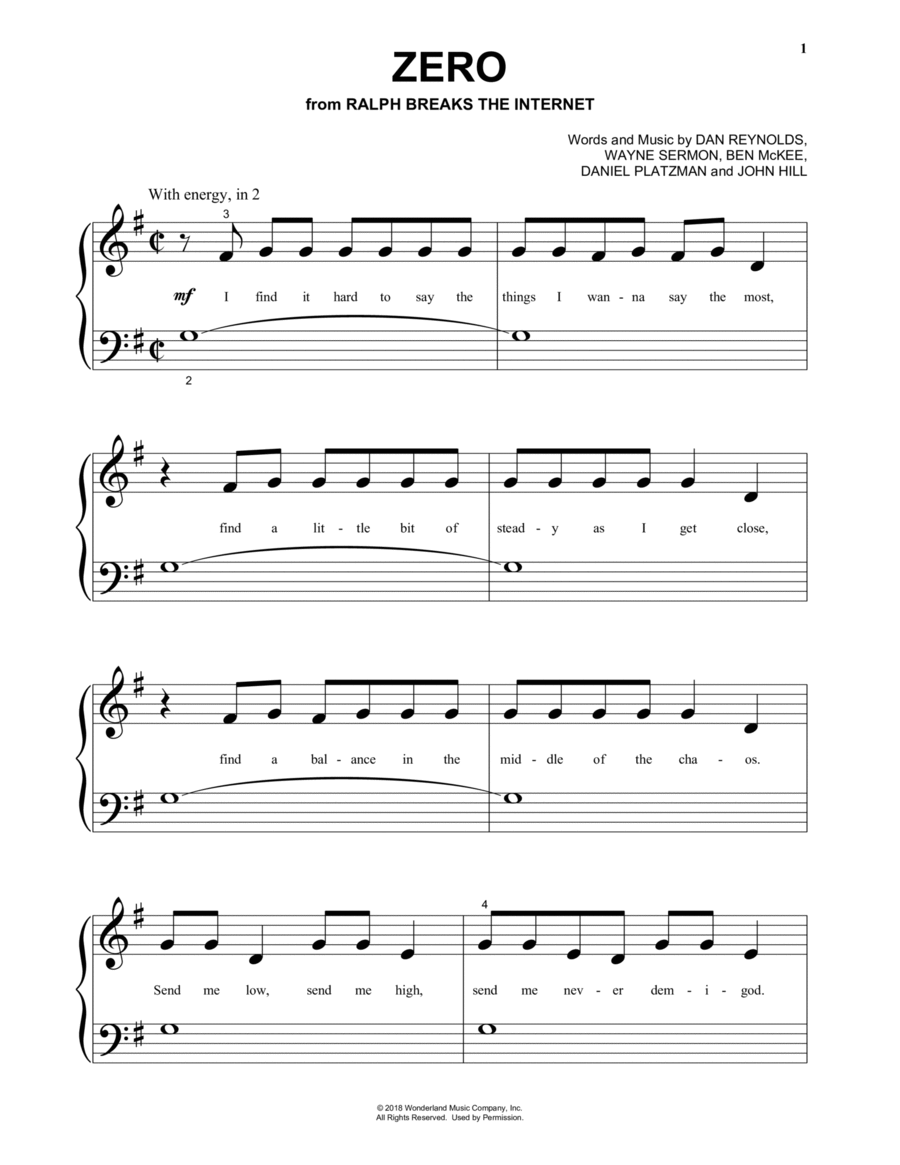 1

ZERO

from RALPH BREAKS THE INTERNET

Words and Music by DAN REYNOLDS, WAYNE SERMON, BEN McKEE, DANIEL PLATZMAN and JOHN HILL

With energy, in 2

3

mf I find it hard to say the things I wan - na say the most,

2

find a lit - tle bit of stead - y as I get close,

find a bal - ance in the mid - dle of the cha - os.

4

Send me low, send me high, send me nev - er dem - i - god.

© 2018 Wonderland Music Company, Inc.
All Rights Reserved. Used by Permission.